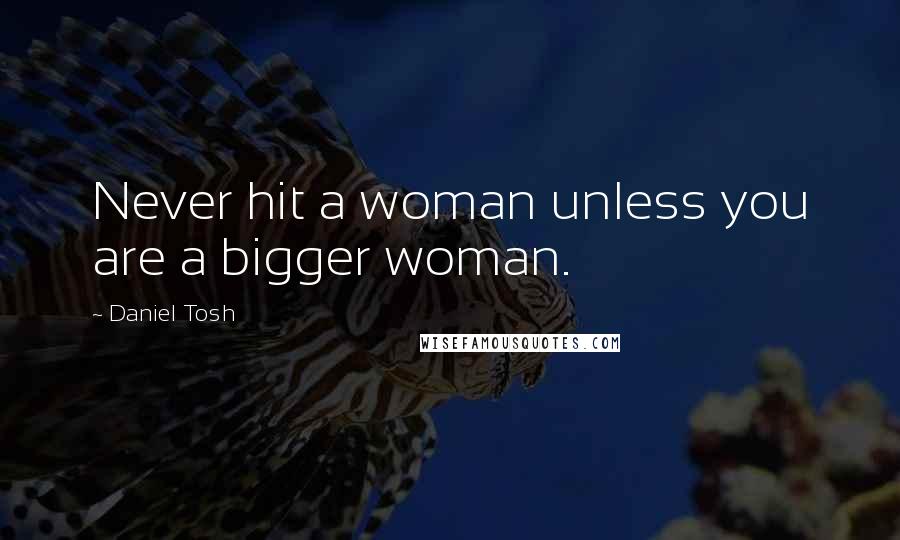 Never hit a woman unless you are a bigger woman.

~ Daniel Tosh

WISEFAMOUSQUOTES.COM